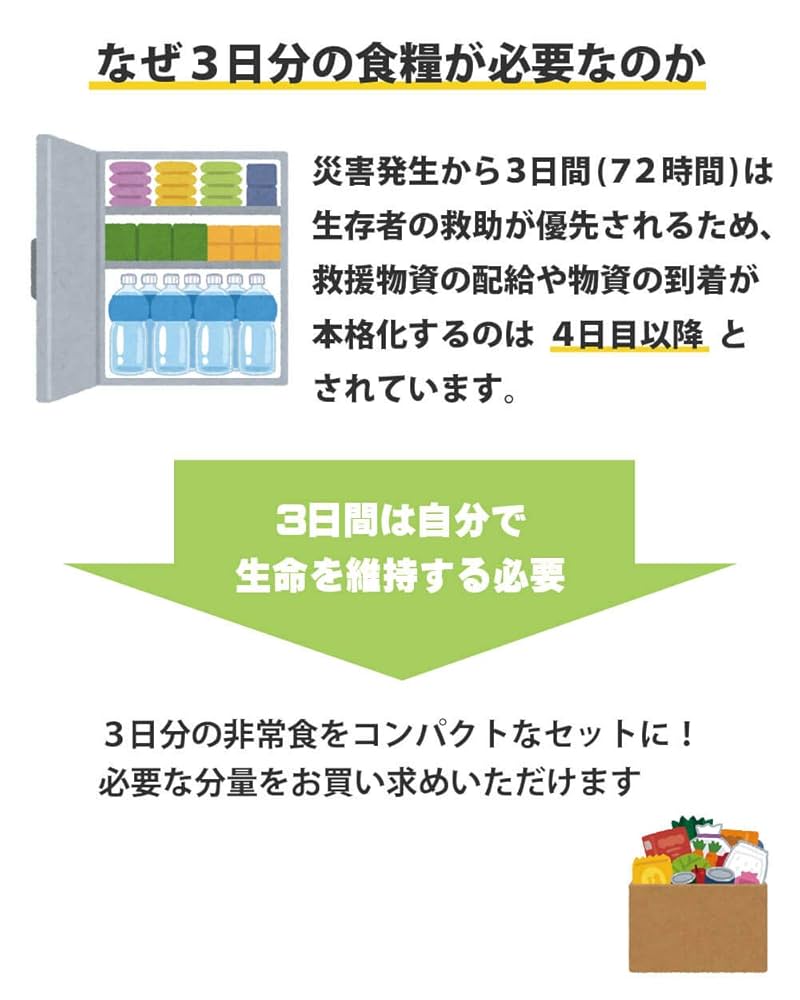 なぜ３日分の食糧が必要なのか

災害発生から3日間（72時間）は生存者の救助が優先されるため、救援物資の配給や物資の到着が本格化するのは 4日目以降 とされています。

3日間は自分で
生命を維持する必要

３日分の非常食をコンパクトなセットに！
必要な分量をお買い求めいただけます